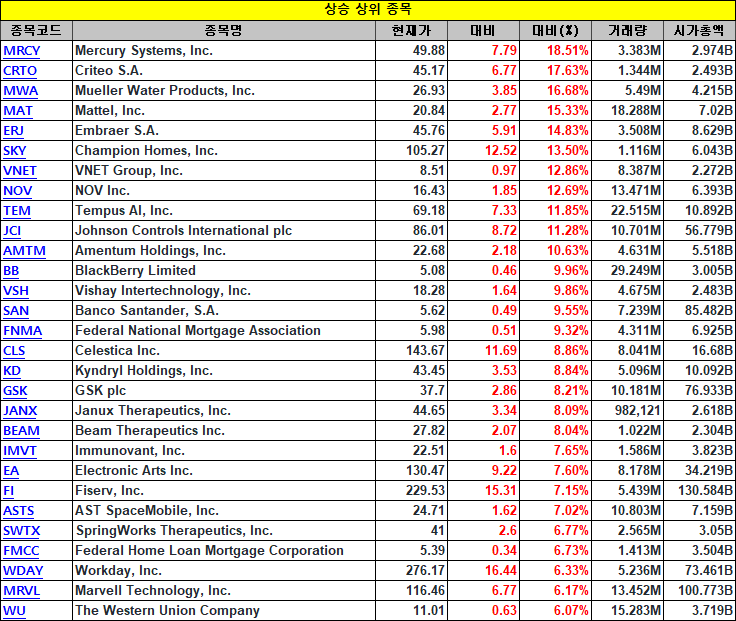 상승 상위 종목

| 종목코드 | 종목명 | 현재가 | 대비 | 대비(%) | 거래량 | 시가총액 |
|---|---|---|---|---|---|---|
| MRCY | Mercury Systems, Inc. | 49.88 | 7.79 | 18.51% | 3.383M | 2.974B |
| CRTO | Criteo S.A. | 45.17 | 6.77 | 17.63% | 1.344M | 2.493B |
| MWA | Mueller Water Products, Inc. | 26.93 | 3.85 | 16.68% | 5.49M | 4.215B |
| MAT | Mattel, Inc. | 20.84 | 2.77 | 15.33% | 18.288M | 7.02B |
| ERJ | Embraer S.A. | 45.76 | 5.91 | 14.83% | 3.508M | 8.629B |
| SKY | Champion Homes, Inc. | 105.27 | 12.52 | 13.50% | 1.116M | 6.043B |
| VNET | VNET Group, Inc. | 8.51 | 0.97 | 12.86% | 8.387M | 2.272B |
| NOV | NOV Inc. | 16.43 | 1.85 | 12.69% | 13.471M | 6.393B |
| TEM | Tempus AI, Inc. | 69.18 | 7.33 | 11.85% | 22.515M | 10.892B |
| JCI | Johnson Controls International plc | 86.01 | 8.72 | 11.28% | 10.701M | 56.779B |
| AMTM | Amentum Holdings, Inc. | 22.68 | 2.18 | 10.63% | 4.631M | 5.518B |
| BB | BlackBerry Limited | 5.08 | 0.46 | 9.96% | 29.249M | 3.005B |
| VSH | Vishay Intertechnology, Inc. | 18.28 | 1.64 | 9.86% | 4.675M | 2.483B |
| SAN | Banco Santander, S.A. | 5.62 | 0.49 | 9.55% | 7.239M | 85.482B |
| FNMA | Federal National Mortgage Association | 5.98 | 0.51 | 9.32% | 4.311M | 6.925B |
| CLS | Celestica Inc. | 143.67 | 11.69 | 8.86% | 8.041M | 16.68B |
| KD | Kyndryl Holdings, Inc. | 43.45 | 3.53 | 8.84% | 5.096M | 10.092B |
| GSK | GSK plc | 37.7 | 2.86 | 8.21% | 10.181M | 76.933B |
| JANX | Janux Therapeutics, Inc. | 44.65 | 3.34 | 8.09% | 982,121 | 2.618B |
| BEAM | Beam Therapeutics Inc. | 27.82 | 2.07 | 8.04% | 1.022M | 2.304B |
| IMVT | Immunovant, Inc. | 22.51 | 1.6 | 7.65% | 1.586M | 3.823B |
| EA | Electronic Arts Inc. | 130.47 | 9.22 | 7.60% | 8.178M | 34.219B |
| FI | Fiserv, Inc. | 229.53 | 15.31 | 7.15% | 5.439M | 130.584B |
| ASTS | AST SpaceMobile, Inc. | 24.71 | 1.62 | 7.02% | 10.803M | 7.159B |
| SWTX | SpringWorks Therapeutics, Inc. | 41 | 2.6 | 6.77% | 2.565M | 3.05B |
| FMCC | Federal Home Loan Mortgage Corporation | 5.39 | 0.34 | 6.73% | 1.413M | 3.504B |
| WDAY | Workday, Inc. | 276.17 | 16.44 | 6.33% | 5.236M | 73.461B |
| MRVL | Marvell Technology, Inc. | 116.46 | 6.77 | 6.17% | 13.452M | 100.773B |
| WU | The Western Union Company | 11.01 | 0.63 | 6.07% | 15.283M | 3.719B |